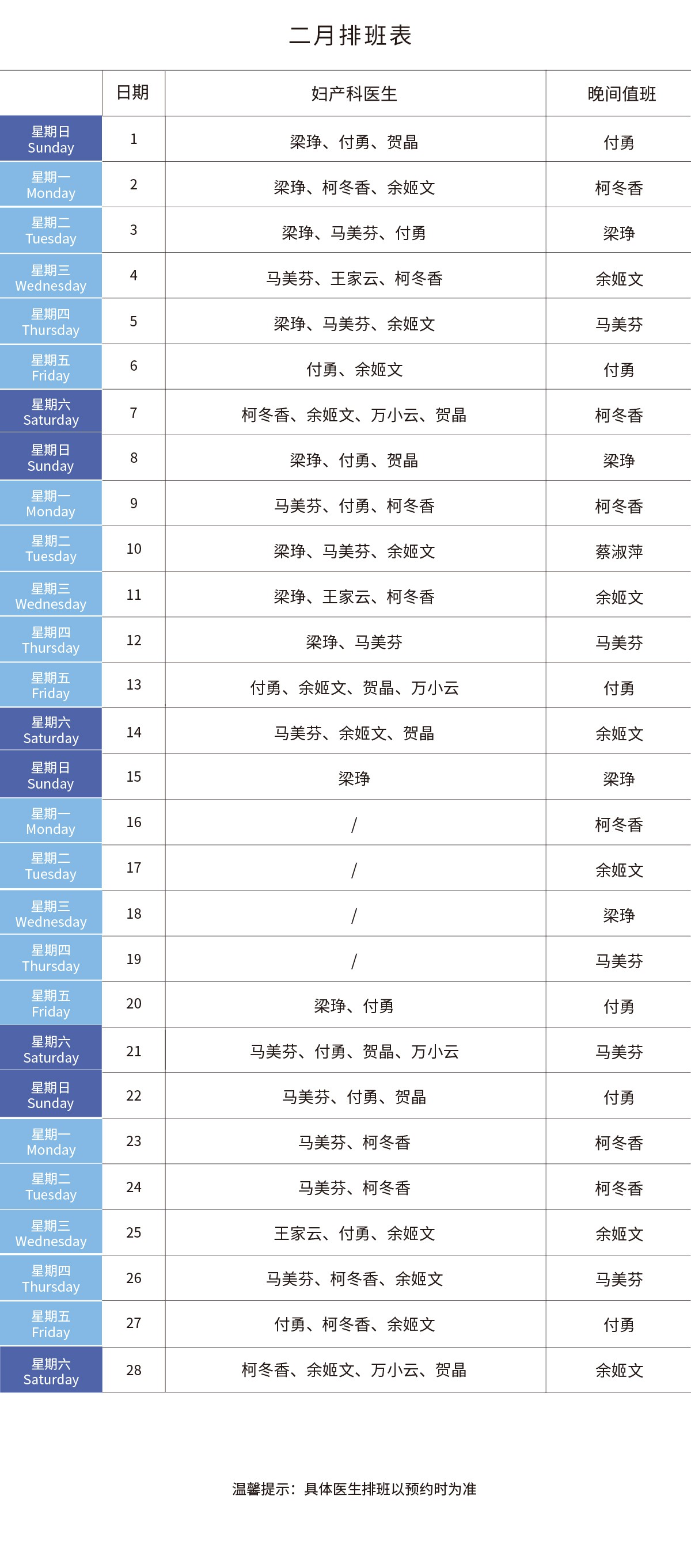 二月排班表

| | 日期 | 妇产科医生 | 晚间值班 |
|---|---|---|---|
| 星期日 Sunday | 1 | 梁琤、付勇、贺晶 | 付勇 |
| 星期一 Monday | 2 | 梁琤、柯冬香、余姬文 | 柯冬香 |
| 星期二 Tuesday | 3 | 梁琤、马美芬、付勇 | 梁琤 |
| 星期三 Wednesday | 4 | 马美芬、王家云、柯冬香 | 余姬文 |
| 星期四 Thursday | 5 | 梁琤、马美芬、余姬文 | 马美芬 |
| 星期五 Friday | 6 | 付勇、余姬文 | 付勇 |
| 星期六 Saturday | 7 | 柯冬香、余姬文、万小云、贺晶 | 柯冬香 |
| 星期日 Sunday | 8 | 梁琤、付勇、贺晶 | 梁琤 |
| 星期一 Monday | 9 | 马美芬、付勇、柯冬香 | 柯冬香 |
| 星期二 Tuesday | 10 | 梁琤、马美芬、余姬文 | 蔡淑萍 |
| 星期三 Wednesday | 11 | 梁琤、王家云、柯冬香 | 余姬文 |
| 星期四 Thursday | 12 | 梁琤、马美芬 | 马美芬 |
| 星期五 Friday | 13 | 付勇、余姬文、贺晶、万小云 | 付勇 |
| 星期六 Saturday | 14 | 马美芬、余姬文、贺晶 | 余姬文 |
| 星期日 Sunday | 15 | 梁琤 | 梁琤 |
| 星期一 Monday | 16 | / | 柯冬香 |
| 星期二 Tuesday | 17 | / | 余姬文 |
| 星期三 Wednesday | 18 | / | 梁琤 |
| 星期四 Thursday | 19 | / | 马美芬 |
| 星期五 Friday | 20 | 梁琤、付勇 | 付勇 |
| 星期六 Saturday | 21 | 马美芬、付勇、贺晶、万小云 | 马美芬 |
| 星期日 Sunday | 22 | 马美芬、付勇、贺晶 | 付勇 |
| 星期一 Monday | 23 | 马美芬、柯冬香 | 柯冬香 |
| 星期二 Tuesday | 24 | 马美芬、柯冬香 | 柯冬香 |
| 星期三 Wednesday | 25 | 王家云、付勇、余姬文 | 余姬文 |
| 星期四 Thursday | 26 | 马美芬、柯冬香、余姬文 | 马美芬 |
| 星期五 Friday | 27 | 付勇、柯冬香、余姬文 | 付勇 |
| 星期六 Saturday | 28 | 柯冬香、余姬文、万小云、贺晶 | 余姬文 |

温馨提示：具体医生排班以预约时为准